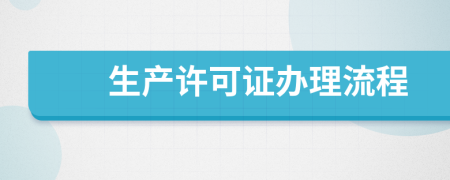 生产许可证办理流程